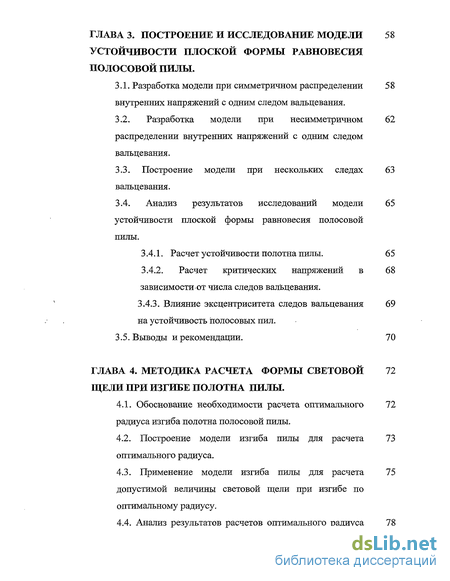 ГЛАВА 3. ПОСТРОЕНИЕ И ИССЛЕДОВАНИЕ МОДЕЛИ УСТОЙЧИВОСТИ ПЛОСКОЙ ФОРМЫ РАВНОВЕСИЯ ПОЛОСОВОЙ ПИЛЫ. 58

3.1. Разработка модели при симметричном распределении внутренних напряжений с одним следом вальцевания. 58

3.2. Разработка модели при несимметричном распределении внутренних напряжений с одним следом вальцевания. 62

3.3. Построение модели при нескольких следах вальцевания. 63

3.4. Анализ результатов исследований модели устойчивости плоской формы равновесия полосовой пилы. 65

3.4.1. Расчет устойчивости полотна пилы. 65

3.4.2. Расчет критических напряжений в зависимости от числа следов вальцевания. 68

3.4.3. Влияние эксцентриситета следов вальцевания на устойчивость полосовых пил. 69

3.5. Выводы и рекомендации. 70

ГЛАВА 4. МЕТОДИКА РАСЧЕТА ФОРМЫ СВЕТОВОЙ ЩЕЛИ ПРИ ИЗГИБЕ ПОЛОТНА ПИЛЫ. 72

4.1. Обоснование необходимости расчета оптимального радиуса изгиба полотна полосовой пилы. 72

4.2. Построение модели изгиба пилы для расчета оптимального радиуса. 73

4.3. Применение модели изгиба пилы для расчета допустимой величины световой щели при изгибе по оптимальному радиусу. 75

4.4. Анализ результатов расчетов оптимального радиуса 78

dsLib.net
библиотека диссертаций